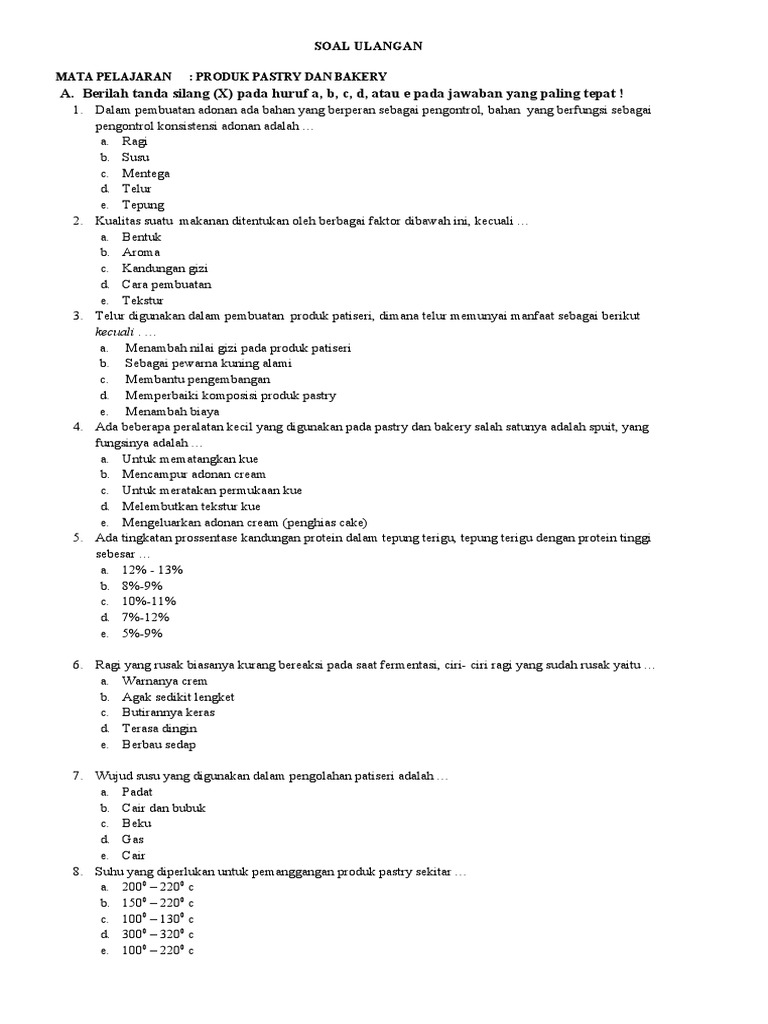 SOAL ULANGAN

MATA PELAJARAN : PRODUK PASTRY DAN BAKERY

A. Berilah tanda silang (X) pada huruf a, b, c, d, atau e pada jawaban yang paling tepat !

1. Dalam pembuatan adonan ada bahan yang berperan sebagai pengontrol, bahan yang berfungsi sebagai pengontrol konsistensi adonan adalah …
a. Ragi
b. Susu
c. Mentega
d. Telur
e. Tepung

2. Kualitas suatu makanan ditentukan oleh berbagai faktor dibawah ini, kecuali …
a. Bentuk
b. Aroma
c. Kandungan gizi
d. Cara pembuatan
e. Tekstur

3. Telur digunakan dalam pembuatan produk patiseri, dimana telur memunyai manfaat sebagai berikut kecuali . …
a. Menambah nilai gizi pada produk patiseri
b. Sebagai pewarna kuning alami
c. Membantu pengembangan
d. Memperbaiki komposisi produk pastry
e. Menambah biaya

4. Ada beberapa peralatan kecil yang digunakan pada pastry dan bakery salah satunya adalah spuit, yang fungsinya adalah …
a. Untuk mematangkan kue
b. Mencampur adonan cream
c. Untuk meratakan permukaan kue
d. Melembutkan tekstur kue
e. Mengeluarkan adonan cream (penghias cake)

5. Ada tingkatan prossentase kandungan protein dalam tepung terigu, tepung terigu dengan protein tinggi sebesar …
a. 12% - 13%
b. 8%-9%
c. 10%-11%
d. 7%-12%
e. 5%-9%

6. Ragi yang rusak biasanya kurang bereaksi pada saat fermentasi, ciri- ciri ragi yang sudah rusak yaitu …
a. Warnanya crem
b. Agak sedikit lengket
c. Butirannya keras
d. Terasa dingin
e. Berbau sedap

7. Wujud susu yang digunakan dalam pengolahan patiseri adalah …
a. Padat
b. Cair dan bubuk
c. Beku
d. Gas
e. Cair

8. Suhu yang diperlukan untuk pemanggangan produk pastry sekitar …
a. $200^0 - 220^0$ c
b. $150^0 - 220^0$ c
c. $100^0 - 130^0$ c
d. $300^0 - 320^0$ c
e. $100^0 - 220^0$ c